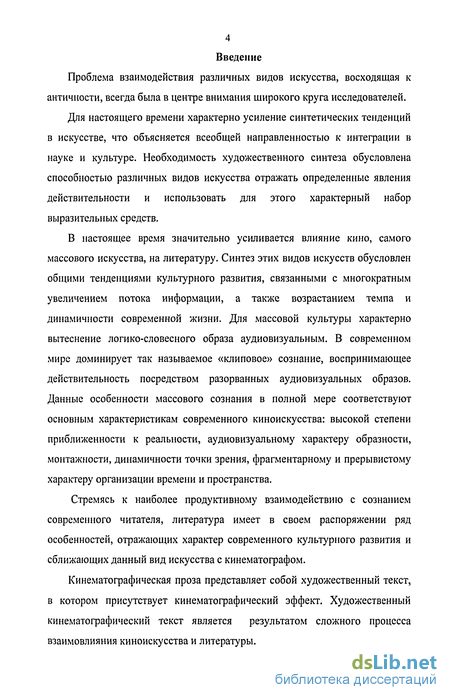 4

Введение

Проблема взаимодействия различных видов искусства, восходящая к античности, всегда была в центре внимания широкого круга исследователей.

Для настоящего времени характерно усиление синтетических тенденций в искусстве, что объясняется всеобщей направленностью к интеграции в науке и культуре. Необходимость художественного синтеза обусловлена способностью различных видов искусства отражать определенные явления действительности и использовать для этого характерный набор выразительных средств.

В настоящее время значительно усиливается влияние кино, самого массового искусства, на литературу. Синтез этих видов искусств обусловлен общими тенденциями культурного развития, связанными с многократным увеличением потока информации, а также возрастанием темпа и динамичности современной жизни. Для массовой культуры характерно вытеснение логико-словесного образа аудиовизуальным. В современном мире доминирует так называемое «клиповое» сознание, воспринимающее действительность посредством разорванных аудиовизуальных образов. Данные особенности массового сознания в полной мере соответствуют основным характеристикам современного киноискусства: высокой степени приближенности к реальности, аудиовизуальному характеру образности, монтажности, динамичности точки зрения, фрагментарному и прерывистому характеру организации времени и пространства.

Стремясь к наиболее продуктивному взаимодействию с сознанием современного читателя, литература имеет в своем распоряжении ряд особенностей, отражающих характер современного культурного развития и сближающих данный вид искусства с кинематографом.

Кинематографическая проза представляет собой художественный текст, в котором присутствует кинематографический эффект. Художественный кинематографический текст является результатом сложного процесса взаимовлияния киноискусства и литературы.

dsLib.net
библиотека диссертаций